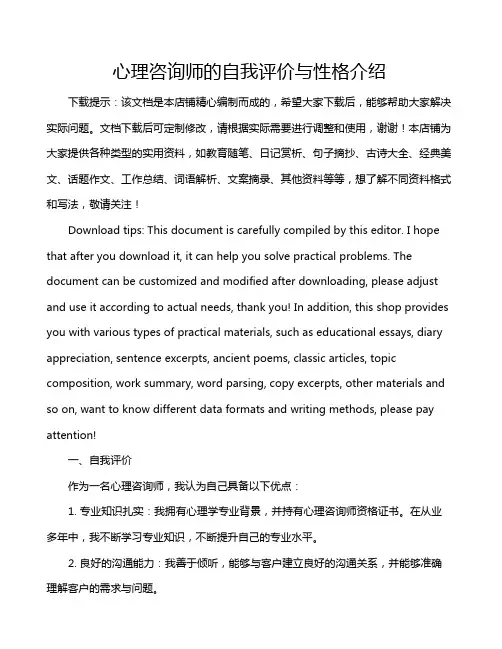 心理咨询师的自我评价与性格介绍

下载提示：该文档是本店铺精心编制而成的，希望大家下载后，能够帮助大家解决实际问题。文档下载后可定制修改，请根据实际需要进行调整和使用，谢谢！本店铺为大家提供各种类型的实用资料，如教育随笔、日记赏析、句子摘抄、古诗大全、经典美文、话题作文、工作总结、词语解析、文案摘录、其他资料等等，想了解不同资料格式和写法，敬请关注！

Download tips: This document is carefully compiled by this editor. I hope that after you download it, it can help you solve practical problems. The document can be customized and modified after downloading, please adjust and use it according to actual needs, thank you! In addition, this shop provides you with various types of practical materials, such as educational essays, diary appreciation, sentence excerpts, ancient poems, classic articles, topic composition, work summary, word parsing, copy excerpts, other materials and so on, want to know different data formats and writing methods, please pay attention!

一、自我评价

作为一名心理咨询师，我认为自己具备以下优点：

1. 专业知识扎实：我拥有心理学专业背景，并持有心理咨询师资格证书。在从业多年中，我不断学习专业知识，不断提升自己的专业水平。

2. 良好的沟通能力：我善于倾听，能够与客户建立良好的沟通关系，并能够准确理解客户的需求与问题。